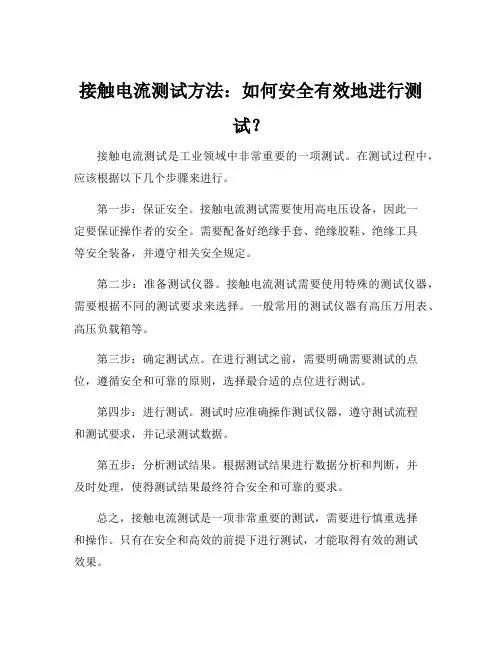 接触电流测试方法：如何安全有效地进行测试？

接触电流测试是工业领域中非常重要的一项测试。在测试过程中，应该根据以下几个步骤来进行。

第一步：保证安全。接触电流测试需要使用高电压设备，因此一定要保证操作者的安全。需要配备好绝缘手套、绝缘胶鞋、绝缘工具等安全装备，并遵守相关安全规定。

第二步：准备测试仪器。接触电流测试需要使用特殊的测试仪器，需要根据不同的测试要求来选择。一般常用的测试仪器有高压万用表、高压负载箱等。

第三步：确定测试点。在进行测试之前，需要明确需要测试的点位，遵循安全和可靠的原则，选择最合适的点位进行测试。

第四步：进行测试。测试时应准确操作测试仪器，遵守测试流程和测试要求，并记录测试数据。

第五步：分析测试结果。根据测试结果进行数据分析和判断，并及时处理，使得测试结果最终符合安全和可靠的要求。

总之，接触电流测试是一项非常重要的测试，需要进行慎重选择和操作。只有在安全和高效的前提下进行测试，才能取得有效的测试效果。